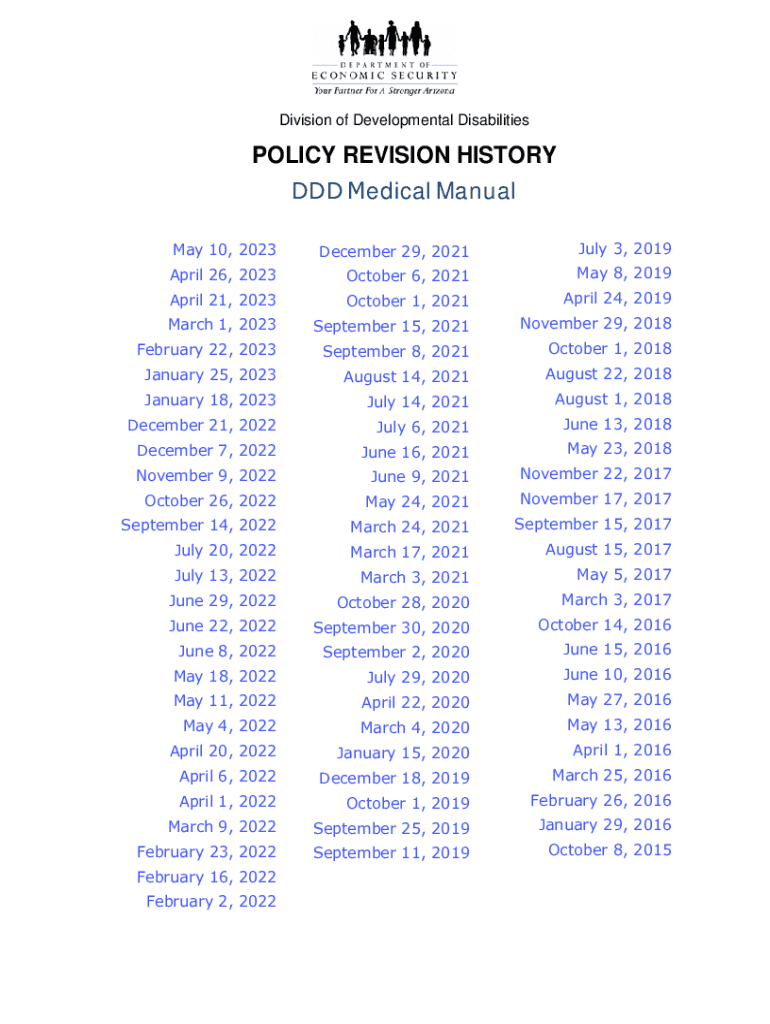 DEPARTMENT OF
ECONOMIC SECURITY
Your Partner For A Stronger Arizona

Division of Developmental Disabilities

POLICY REVISION HISTORY

DDD Medical Manual

May 10, 2023
April 26, 2023
April 21, 2023
March 1, 2023
February 22, 2023
January 25, 2023
January 18, 2023
December 21, 2022
December 7, 2022
November 9, 2022
October 26, 2022
September 14, 2022
July 20, 2022
July 13, 2022
June 29, 2022
June 22, 2022
June 8, 2022
May 18, 2022
May 11, 2022
May 4, 2022
April 20, 2022
April 6, 2022
April 1, 2022
March 9, 2022
February 23, 2022
February 16, 2022
February 2, 2022

December 29, 2021
October 6, 2021
October 1, 2021
September 15, 2021
September 8, 2021
August 14, 2021
July 14, 2021
July 6, 2021
June 16, 2021
June 9, 2021
May 24, 2021
March 24, 2021
March 17, 2021
March 3, 2021
October 28, 2020
September 30, 2020
September 2, 2020
July 29, 2020
April 22, 2020
March 4, 2020
January 15, 2020
December 18, 2019
October 1, 2019
September 25, 2019
September 11, 2019

July 3, 2019
May 8, 2019
April 24, 2019
November 29, 2018
October 1, 2018
August 22, 2018
August 1, 2018
June 13, 2018
May 23, 2018
November 22, 2017
November 17, 2017
September 15, 2017
August 15, 2017
May 5, 2017
March 3, 2017
October 14, 2016
June 15, 2016
June 10, 2016
May 27, 2016
May 13, 2016
April 1, 2016
March 25, 2016
February 26, 2016
January 29, 2016
October 8, 2015